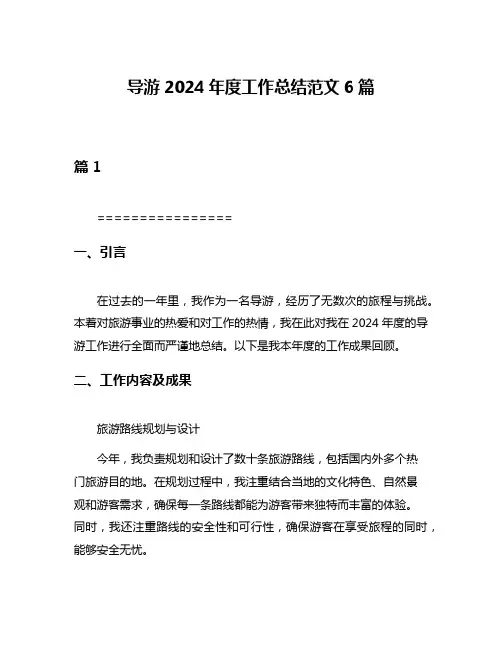 导游 2024 年度工作总结范文 6 篇

篇 1

================

一、引言

在过去的一年里，我作为一名导游，经历了无数次的旅程与挑战。本着对旅游事业的热爱和对工作的热情，我在此对我在 2024 年度的导游工作进行全面而严谨地总结。以下是我本年度的工作成果回顾。

二、工作内容及成果

旅游路线规划与设计

今年，我负责规划和设计了数十条旅游路线，包括国内外多个热门旅游目的地。在规划过程中，我注重结合当地的文化特色、自然景观和游客需求，确保每一条路线都能为游客带来独特而丰富的体验。同时，我还注重路线的安全性和可行性，确保游客在享受旅程的同时，能够安全无忧。